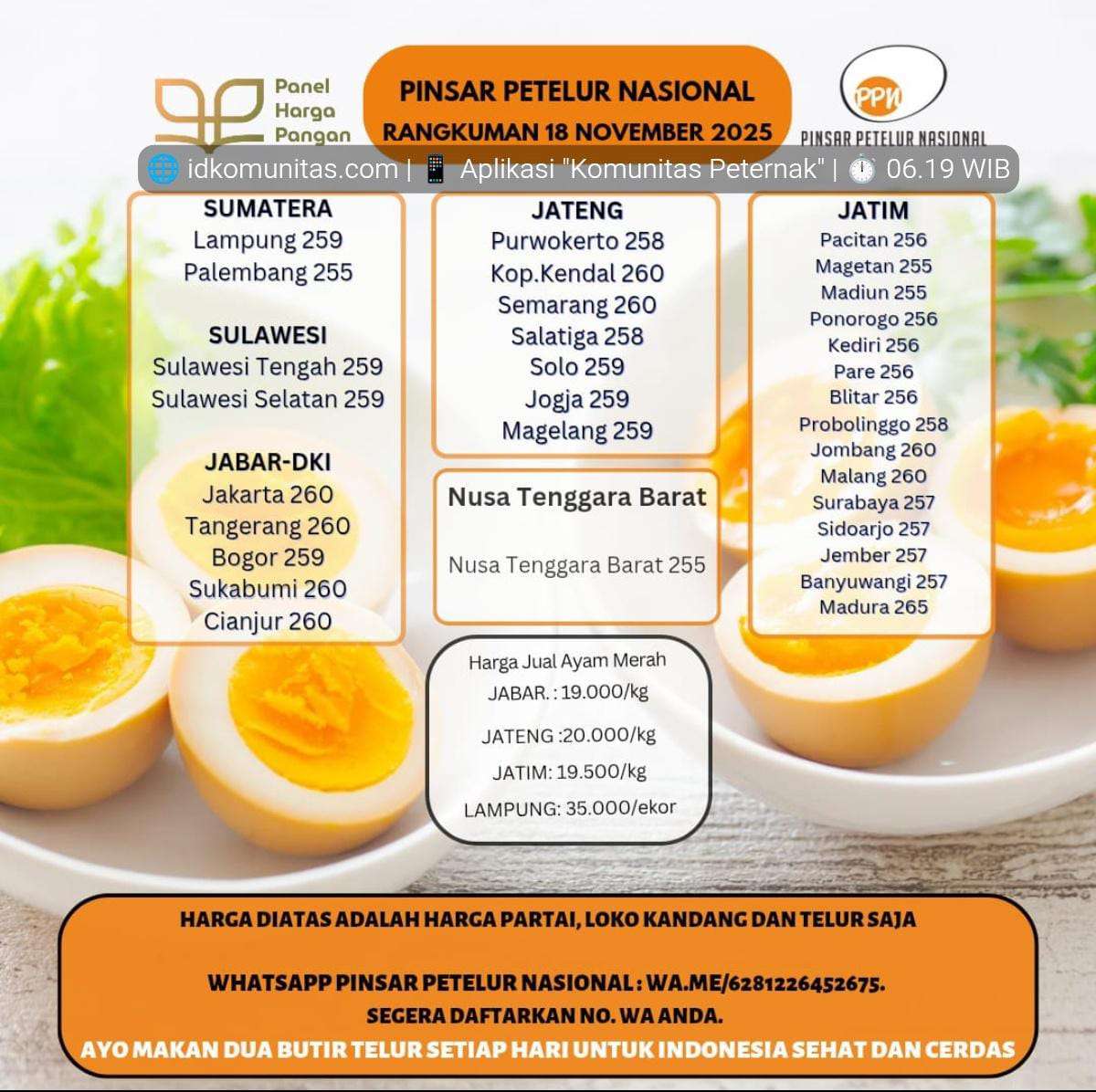 Panel Harga Pangan

PINSAR PETELUR NASIONAL
RANGKUMAN 18 NOVEMBER 2025

PPN
PINSAR PETELUR NASIONAL

🌐 idkomunitas.com | 📱 Aplikasi "Komunitas Peternak" | ⏱️ 06.19 WIB

SUMATERA
Lampung 259
Palembang 255

SULAWESI
Sulawesi Tengah 259
Sulawesi Selatan 259

JABAR-DKI
Jakarta 260
Tangerang 260
Bogor 259
Sukabumi 260
Cianjur 260

JATENG
Purwokerto 258
Kop.Kendal 260
Semarang 260
Salatiga 258
Solo 259
Jogja 259
Magelang 259

Nusa Tenggara Barat

Nusa Tenggara Barat 255

Harga Jual Ayam Merah
JABAR. : 19.000/kg
JATENG :20.000/kg
JATIM: 19.500/kg
LAMPUNG: 35.000/ekor

JATIM
Pacitan 256
Magetan 255
Madiun 255
Ponorogo 256
Kediri 256
Pare 256
Blitar 256
Probolinggo 258
Jombang 260
Malang 260
Surabaya 257
Sidoarjo 257
Jember 257
Banyuwangi 257
Madura 265

HARGA DIATAS ADALAH HARGA PARTAI, LOKO KANDANG DAN TELUR SAJA

WHATSAPP PINSAR PETELUR NASIONAL : WA.ME/6281226452675.
SEGERA DAFTARKAN NO. WA ANDA.
AYO MAKAN DUA BUTIR TELUR SETIAP HARI UNTUK INDONESIA SEHAT DAN CERDAS